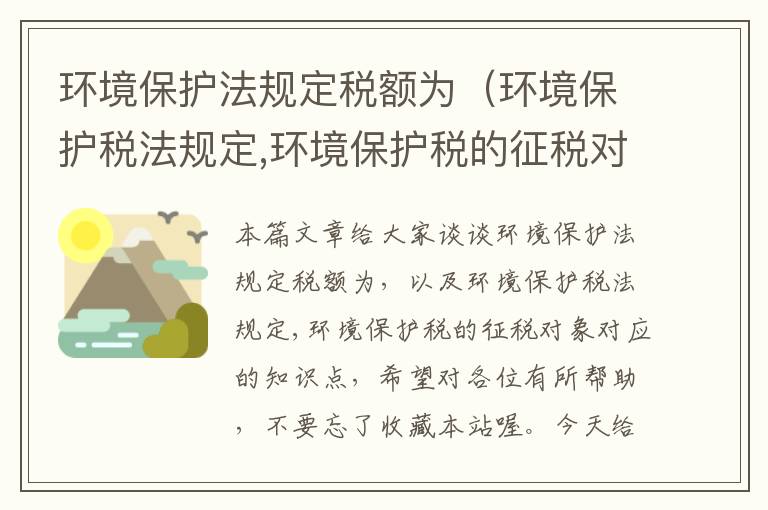 环境保护法规定税额为（环境保护税法规定,环境保护税的征税对

本篇文章给大家谈谈环境保护法规定税额为，以及环境保护税法规定,环境保护税的征税对象对应的知识点，希望对各位有所帮助，不要忘了收藏本站喔。今天给